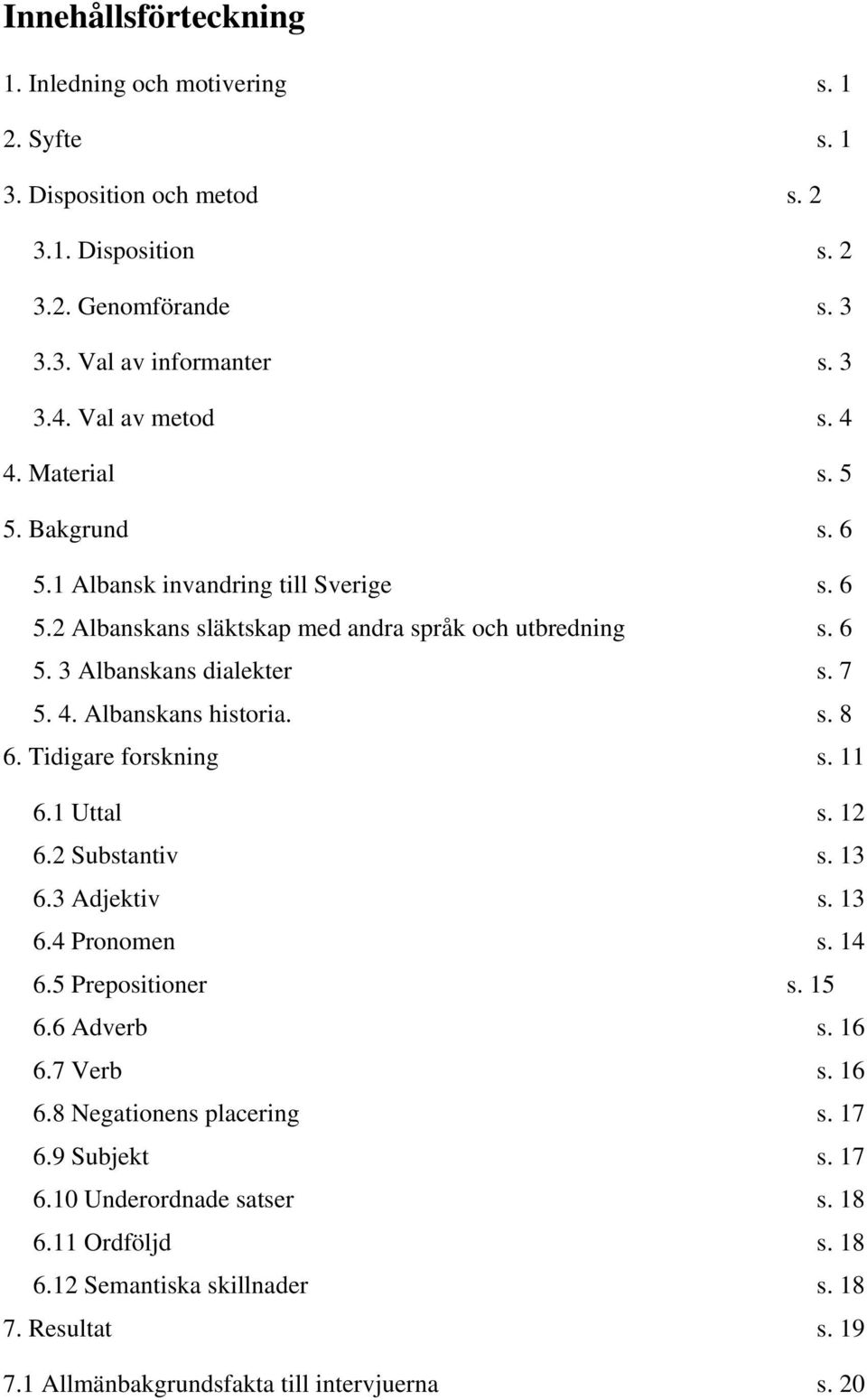 Innehållsförteckning

1. Inledning och motivering s. 1

2. Syfte s. 1

3. Disposition och metod s. 2

3.1. Disposition s. 2

3.2. Genomförande s. 3

3.3. Val av informanter s. 3

3.4. Val av metod s. 4

4. Material s. 5

5. Bakgrund s. 6

5.1 Albansk invandring till Sverige s. 6

5.2 Albanskans släktskap med andra språk och utbredning s. 6

5. 3 Albanskans dialekter s. 7

5. 4. Albanskans historia. s. 8

6. Tidigare forskning s. 11

6.1 Uttal s. 12

6.2 Substantiv s. 13

6.3 Adjektiv s. 13

6.4 Pronomen s. 14

6.5 Prepositioner s. 15

6.6 Adverb s. 16

6.7 Verb s. 16

6.8 Negationens placering s. 17

6.9 Subjekt s. 17

6.10 Underordnade satser s. 18

6.11 Ordföljd s. 18

6.12 Semantiska skillnader s. 18

7. Resultat s. 19

7.1 Allmänbakgrundsfakta till intervjuerna s. 20